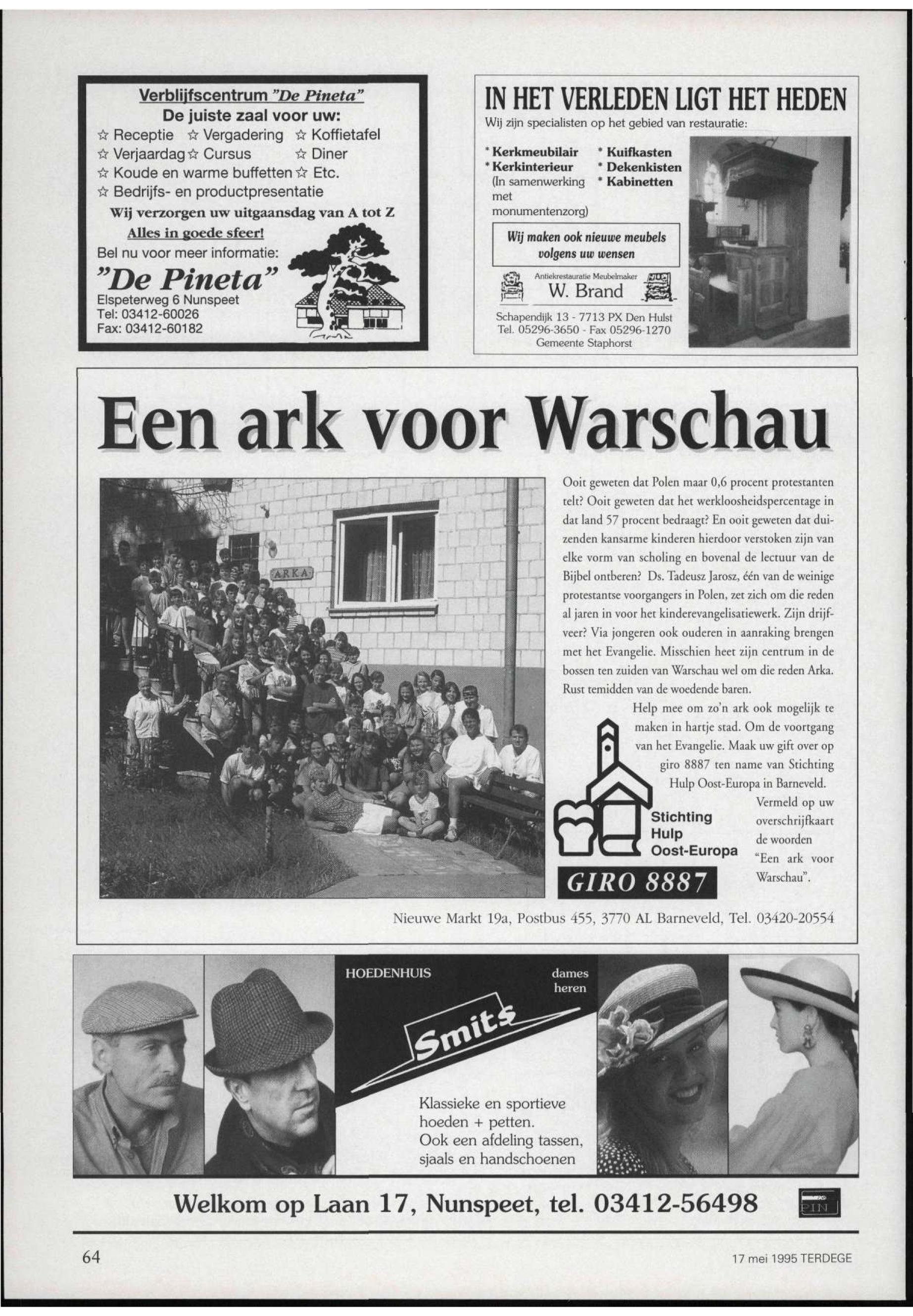 Verblijfscentrum "De Pineta"
De juiste zaal voor uw:
☆ Receptie ☆ Vergadering ☆ Koffietafel
☆ Verjaardag ☆ Cursus ☆ Diner
☆ Koude en warme buffetten ☆ Etc.
☆ Bedrijfs- en productpresentatie
Wij verzorgen uw uitgaansdag van A tot Z
Alles in goede sfeer!
Bel nu voor meer informatie:
"De Pineta"
Elspeterweg 6 Nunspeet
Tel: 03412-60026
Fax: 03412-60182

IN HET VERLEDEN LIGT HET HEDEN
Wij zijn specialisten op het gebied van restauratie:
* Kerkmeubilair
* Kerkinterieur
(In samenwerking met monumentenzorg)
* Kuifkasten
* Dekenkisten
* Kabinetten
Wij maken ook nieuwe meubels volgens uw wensen
Antiekrestauratie Meubelmaker
W. Brand
Schapendijk 13 - 7713 PX Den Hulst
Tel. 05296-3650 - Fax 05296-1270
Gemeente Staphorst

Een ark voor Warschau

ARKA

Ooit geweten dat Polen maar 0,6 procent protestanten telt? Ooit geweten dat het werkloosheidspercentage in dat land 57 procent bedraagt? En ooit geweten dat duizenden kansarme kinderen hierdoor verstoken zijn van elke vorm van scholing en bovenal de lectuur van de Bijbel ontberen? Ds. Tadeusz Jarosz, één van de weinige protestantse voorgangers in Polen, zet zich om die reden al jaren in voor het kinderevangelisatiewerk. Zijn drijfveer? Via jongeren ook ouderen in aanraking brengen met het Evangelie. Misschien heet zijn centrum in de bossen ten zuiden van Warschau wel om die reden Arka. Rust temidden van de woedende baren.

Help mee om zo'n ark ook mogelijk te maken in hartje stad. Om de voortgang van het Evangelie. Maak uw gift over op giro 8887 ten name van Stichting Hulp Oost-Europa in Barneveld.

Vermeld op uw overschrijfkaart de woorden "Een ark voor Warschau".

Stichting Hulp Oost-Europa
GIRO 8887

Nieuwe Markt 19a, Postbus 455, 3770 AL Barneveld, Tel. 03420-20554

HOEDENHUIS
dames heren
Smits
Klassieke en sportieve hoeden + petten.
Ook een afdeling tassen, sjaals en handschoenen

Welkom op Laan 17, Nunspeet, tel. 03412-56498
PIN

64
17 mei 1995 TERDEGE